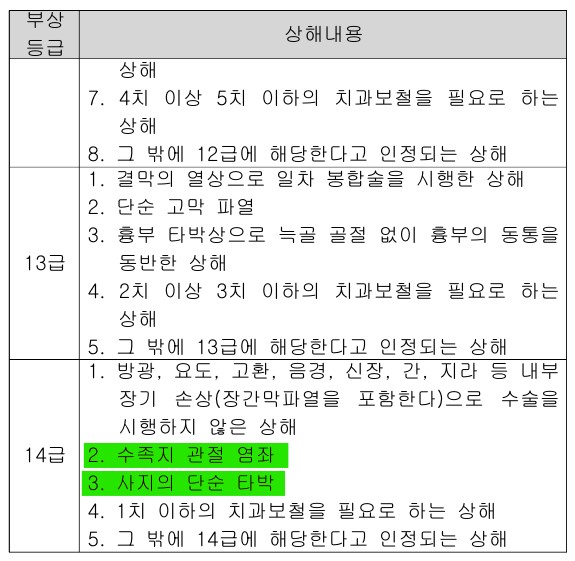 | 부상 등급 | 상해내용 |
|---|---|
| | 상해 7. 4치 이상 5치 이하의 치과보철을 필요로 하는 상해 8. 그 밖에 12급에 해당한다고 인정되는 상해 |
| 13급 | 1. 결막의 열상으로 일차 봉합술을 시행한 상해 2. 단순 고막 파열 3. 흉부 타박상으로 늑골 골절 없이 흉부의 동통을 동반한 상해 4. 2치 이상 3치 이하의 치과보철을 필요로 하는 상해 5. 그 밖에 13급에 해당한다고 인정되는 상해 |
| 14급 | 1. 방광, 요도, 고환, 음경, 신장, 간, 지라 등 내부 장기 손상(장간막파열을 포함한다)으로 수술을 시행하지 않은 상해 2. 수족지 관절 염좌 3. 사지의 단순 타박 4. 1치 이하의 치과보철을 필요로 하는 상해 5. 그 밖에 14급에 해당한다고 인정되는 상해 |